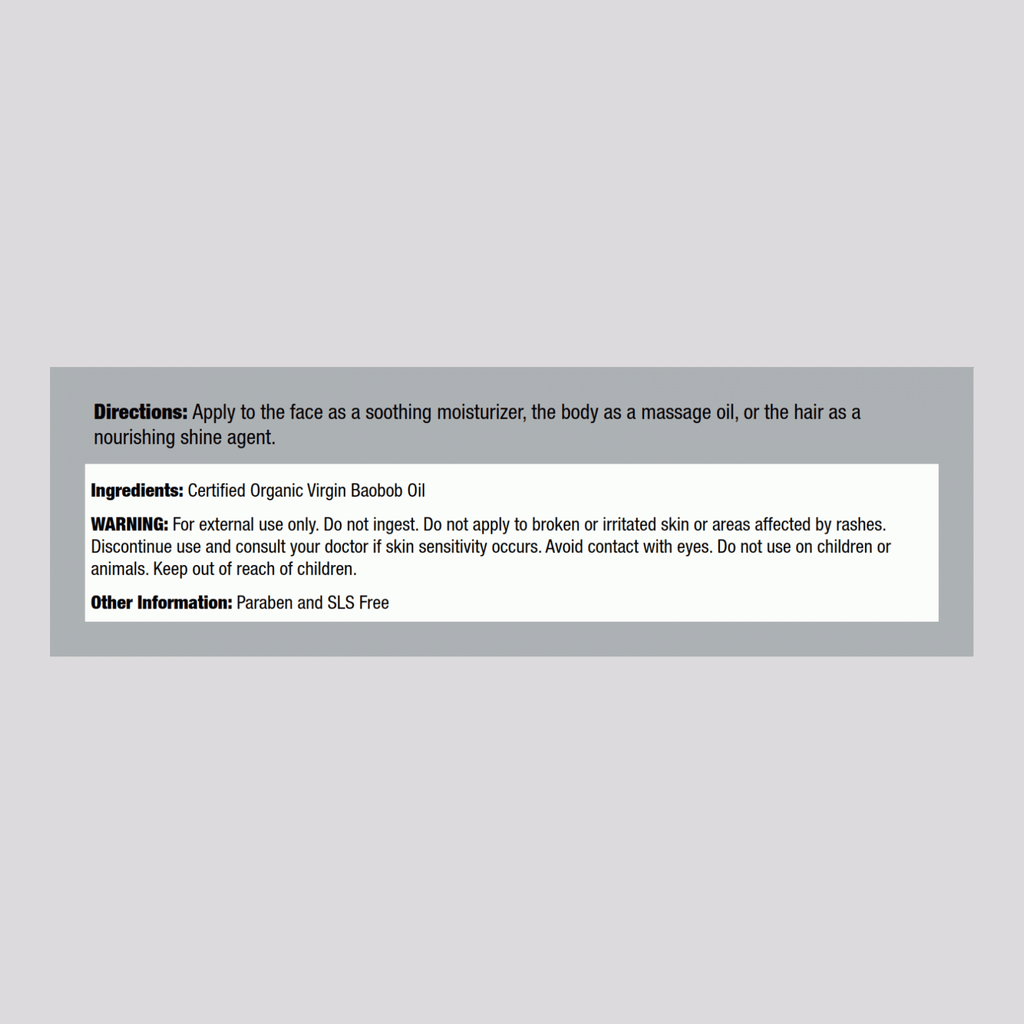 Directions: Apply to the face as a soothing moisturizer, the body as a massage oil, or the hair as a nourishing shine agent.

Ingredients: Certified Organic Virgin Baobob Oil

WARNING: For external use only. Do not ingest. Do not apply to broken or irritated skin or areas affected by rashes. Discontinue use and consult your doctor if skin sensitivity occurs. Avoid contact with eyes. Do not use on children or animals. Keep out of reach of children.

Other Information: Paraben and SLS Free